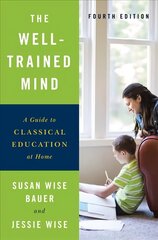 THE WELL-TRAINED MIND

FOURTH EDITION

A Guide to CLASSICAL EDUCATION at Home

SUSAN WISE BAUER and JESSIE WISE